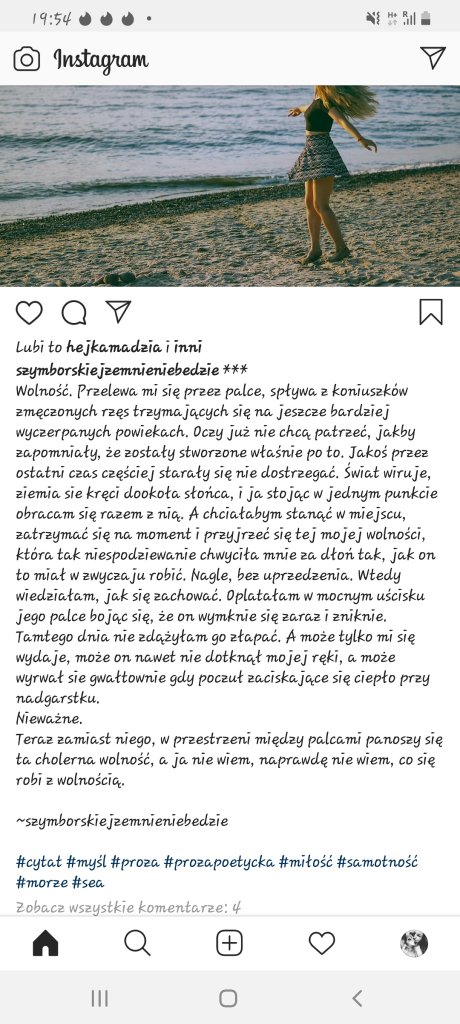 19:54

Instagram

Lubi to hejkamadzia i inni
szymborskiejzemnieniebedzie ***
Wolność. Przelewa mi się przez palce, spływa z koniuszków zmęczonych rzęs trzymających się na jeszcze bardziej wyczerpanych powiekach. Oczy już nie chcą patrzeć, jakby zapomniały, że zostały stworzone właśnie po to. Jakoś przez ostatni czas częściej starały się nie dostrzegać. Świat wiruje, ziemia sie kręci dookoła słońca, i ja stojąc w jednym punkcie obracam się razem z nią. A chciałabym stanąć w miejscu, zatrzymać się na moment i przyjrzeć się tej mojej wolności, która tak niespodziewanie chwyciła mnie za dłoń tak, jak on to miał w zwyczaju robić. Nagle, bez uprzedzenia. Wtedy wiedziałam, jak się zachować. Oplatałam w mocnym uścisku jego palce bojąc się, że on wymknie się zaraz i zniknie. Tamtego dnia nie zdążyłam go złapać. A może tylko mi się wydaje, może on nawet nie dotknął mojej ręki, a może wyrwał sie gwałtownie gdy poczuł zaciskające się ciepło przy nadgarstku.
Nieważne.
Teraz zamiast niego, w przestrzeni między palcami panoszy się ta cholerna wolność, a ja nie wiem, naprawdę nie wiem, co się robi z wolnością.

~szymborskiejzemnieniebedzie

#cytat #myśl #proza #prozapoetycka #miłość #samotność #morze #sea

Zobacz wszystkie komentarze: 4